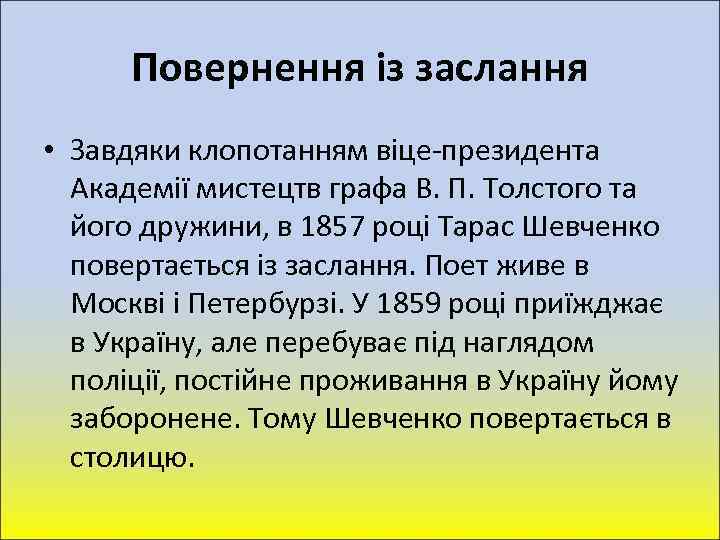 Повернення із заслання

• Завдяки клопотанням віце-президента Академії мистецтв графа В. П. Толстого та його дружини, в 1857 році Тарас Шевченко повертається із заслання. Поет живе в Москві і Петербурзі. У 1859 році приїжджає в Україну, але перебуває під наглядом поліції, постійне проживання в Україну йому заборонене. Тому Шевченко повертається в столицю.